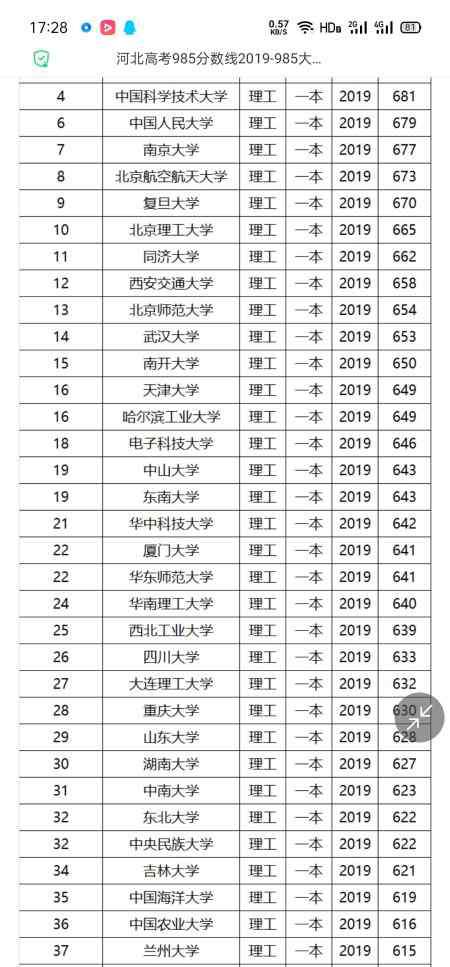 17:28 0.57 KB/S HD 2G 4G 81

河北高考985分数线2019-985大...

| 4 | 中国科学技术大学 | 理工 | 一本 | 2019 | 681 |
|---|---|---|---|---|---|
| 6 | 中国人民大学 | 理工 | 一本 | 2019 | 679 |
| 7 | 南京大学 | 理工 | 一本 | 2019 | 677 |
| 8 | 北京航空航天大学 | 理工 | 一本 | 2019 | 673 |
| 9 | 复旦大学 | 理工 | 一本 | 2019 | 670 |
| 10 | 北京理工大学 | 理工 | 一本 | 2019 | 665 |
| 11 | 同济大学 | 理工 | 一本 | 2019 | 662 |
| 12 | 西安交通大学 | 理工 | 一本 | 2019 | 658 |
| 13 | 北京师范大学 | 理工 | 一本 | 2019 | 654 |
| 14 | 武汉大学 | 理工 | 一本 | 2019 | 653 |
| 15 | 南开大学 | 理工 | 一本 | 2019 | 650 |
| 16 | 天津大学 | 理工 | 一本 | 2019 | 649 |
| 16 | 哈尔滨工业大学 | 理工 | 一本 | 2019 | 649 |
| 18 | 电子科技大学 | 理工 | 一本 | 2019 | 646 |
| 19 | 中山大学 | 理工 | 一本 | 2019 | 643 |
| 19 | 东南大学 | 理工 | 一本 | 2019 | 643 |
| 21 | 华中科技大学 | 理工 | 一本 | 2019 | 642 |
| 22 | 厦门大学 | 理工 | 一本 | 2019 | 641 |
| 22 | 华东师范大学 | 理工 | 一本 | 2019 | 641 |
| 24 | 华南理工大学 | 理工 | 一本 | 2019 | 640 |
| 25 | 西北工业大学 | 理工 | 一本 | 2019 | 639 |
| 26 | 四川大学 | 理工 | 一本 | 2019 | 633 |
| 27 | 大连理工大学 | 理工 | 一本 | 2019 | 632 |
| 28 | 重庆大学 | 理工 | 一本 | 2019 | 630 |
| 29 | 山东大学 | 理工 | 一本 | 2019 | 628 |
| 30 | 湖南大学 | 理工 | 一本 | 2019 | 627 |
| 31 | 中南大学 | 理工 | 一本 | 2019 | 623 |
| 32 | 东北大学 | 理工 | 一本 | 2019 | 622 |
| 32 | 中央民族大学 | 理工 | 一本 | 2019 | 622 |
| 34 | 吉林大学 | 理工 | 一本 | 2019 | 621 |
| 35 | 中国海洋大学 | 理工 | 一本 | 2019 | 619 |
| 36 | 中国农业大学 | 理工 | 一本 | 2019 | 616 |
| 37 | 兰州大学 | 理工 | 一本 | 2019 | 615 |